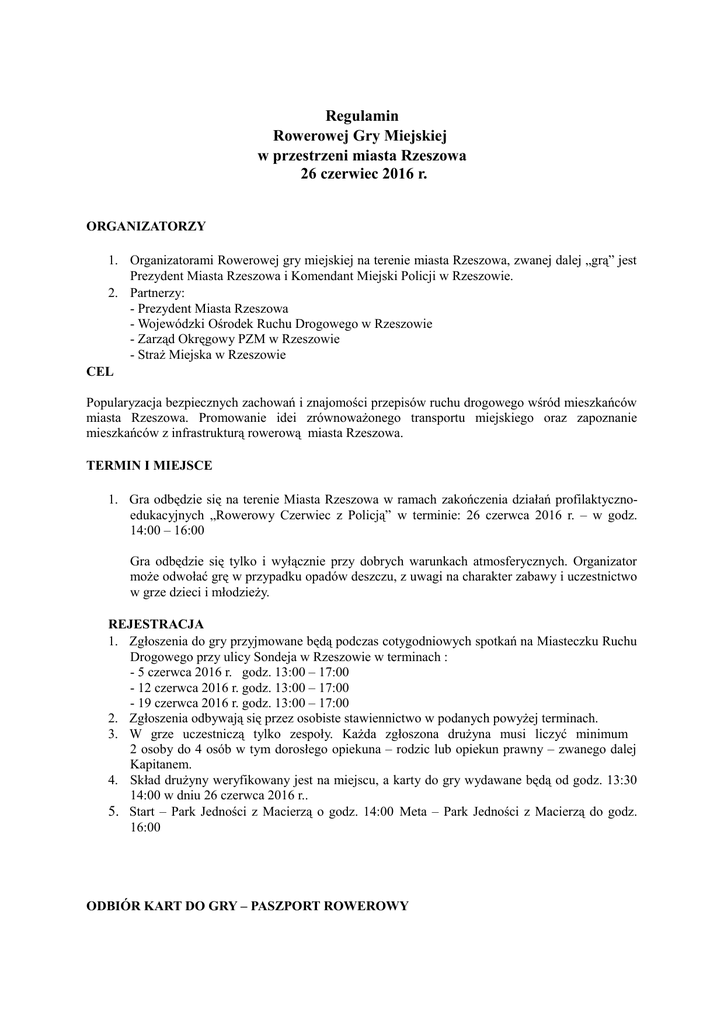 Regulamin
Rowerowej Gry Miejskiej
w przestrzeni miasta Rzeszowa
26 czerwiec 2016 r.

ORGANIZATORZY

1. Organizatorami Rowerowej gry miejskiej na terenie miasta Rzeszowa, zwanej dalej „grą” jest Prezydent Miasta Rzeszowa i Komendant Miejski Policji w Rzeszowie.
2. Partnerzy:
- Prezydent Miasta Rzeszowa
- Wojewódzki Ośrodek Ruchu Drogowego w Rzeszowie
- Zarząd Okręgowy PZM w Rzeszowie
- Straż Miejska w Rzeszowie

CEL

Popularyzacja bezpiecznych zachowań i znajomości przepisów ruchu drogowego wśród mieszkańców miasta Rzeszowa. Promowanie idei zrównoważonego transportu miejskiego oraz zapoznanie mieszkańców z infrastrukturą rowerową miasta Rzeszowa.

TERMIN I MIEJSCE

1. Gra odbędzie się na terenie Miasta Rzeszowa w ramach zakończenia działań profilaktyczno-edukacyjnych „Rowerowy Czerwiec z Policją” w terminie: 26 czerwca 2016 r. – w godz. 14:00 – 16:00

Gra odbędzie się tylko i wyłącznie przy dobrych warunkach atmosferycznych. Organizator może odwołać grę w przypadku opadów deszczu, z uwagi na charakter zabawy i uczestnictwo w grze dzieci i młodzieży.

REJESTRACJA
1. Zgłoszenia do gry przyjmowane będą podczas cotygodniowych spotkań na Miasteczku Ruchu Drogowego przy ulicy Sondeja w Rzeszowie w terminach :
- 5 czerwca 2016 r. godz. 13:00 – 17:00
- 12 czerwca 2016 r. godz. 13:00 – 17:00
- 19 czerwca 2016 r. godz. 13:00 – 17:00
2. Zgłoszenia odbywają się przez osobiste stawiennictwo w podanych powyżej terminach.
3. W grze uczestniczą tylko zespoły. Każda zgłoszona drużyna musi liczyć minimum 2 osoby do 4 osób w tym dorosłego opiekuna – rodzic lub opiekun prawny – zwanego dalej Kapitanem.
4. Skład drużyny weryfikowany jest na miejscu, a karty do gry wydawane będą od godz. 13:30 14:00 w dniu 26 czerwca 2016 r..
5. Start – Park Jedności z Macierzą o godz. 14:00 Meta – Park Jedności z Macierzą do godz. 16:00

ODBIÓR KART DO GRY – PASZPORT ROWEROWY